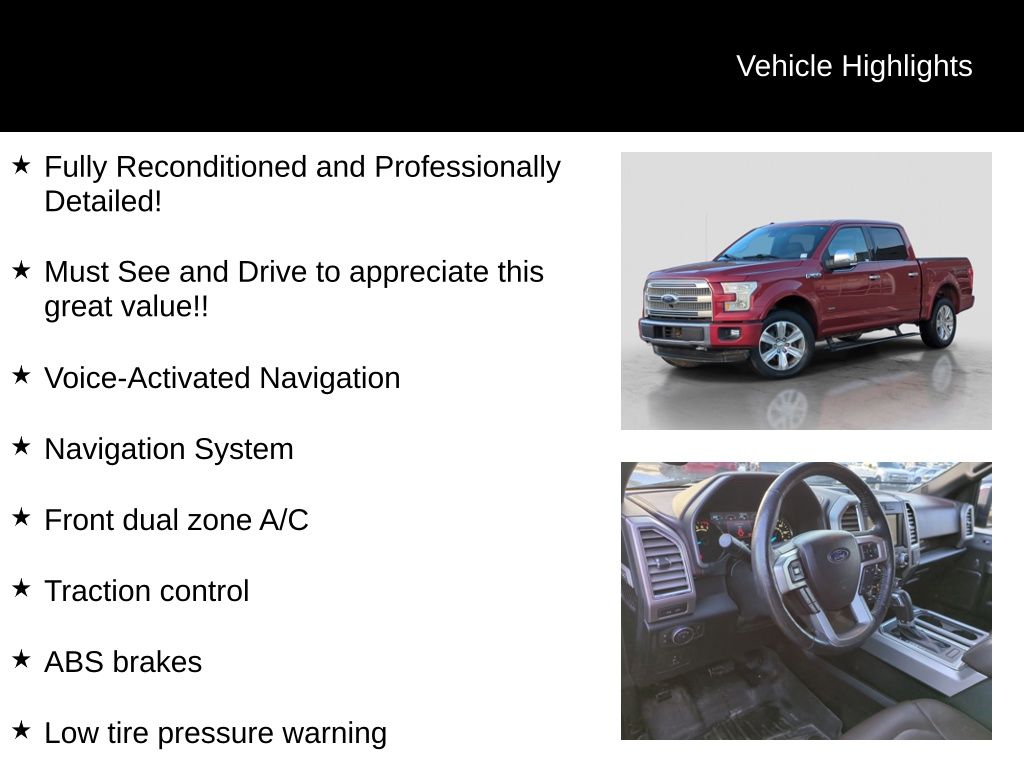 Vehicle Highlights

★ Fully Reconditioned and Professionally Detailed!

★ Must See and Drive to appreciate this great value!!

★ Voice-Activated Navigation

★ Navigation System

★ Front dual zone A/C

★ Traction control

★ ABS brakes

★ Low tire pressure warning